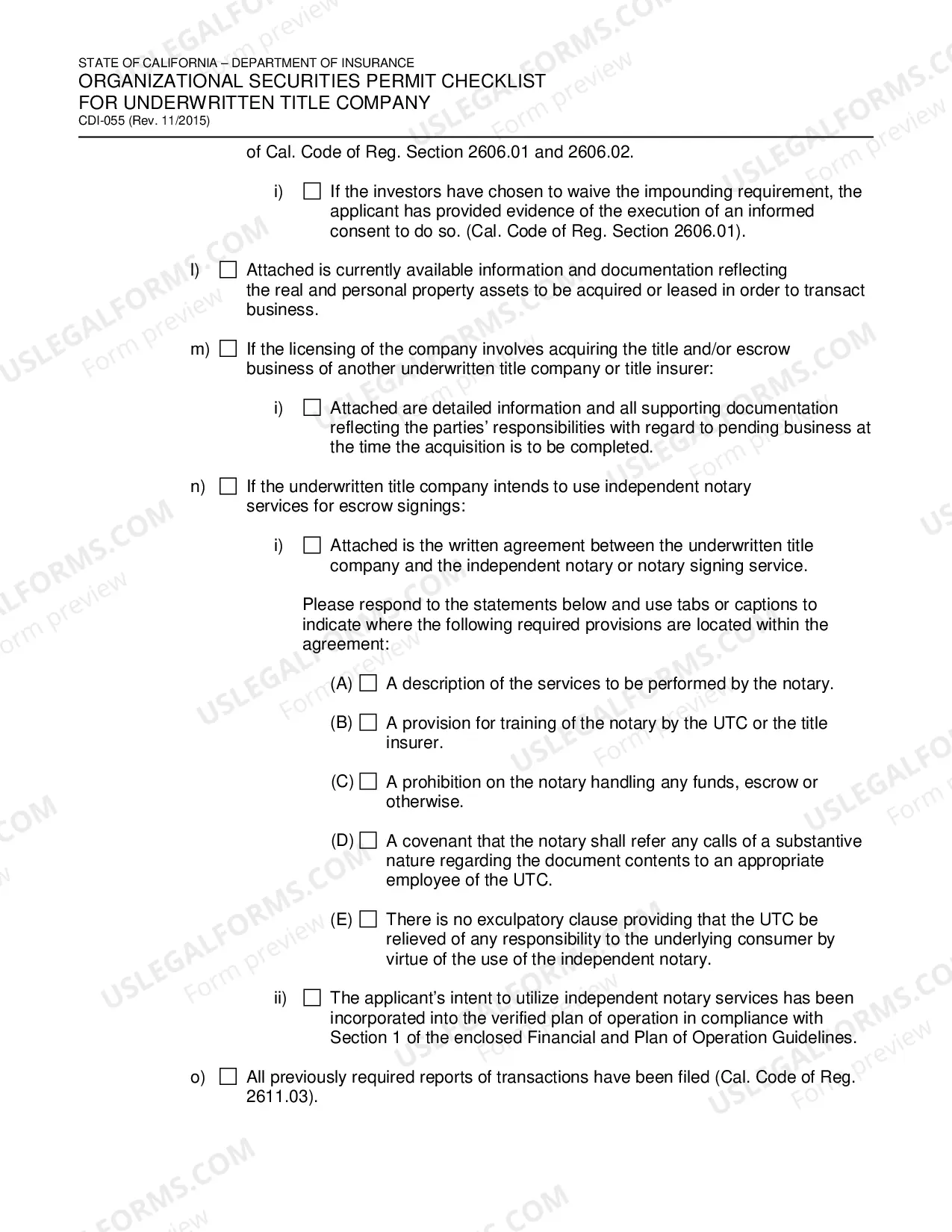 STATE OF CALIFORNIA – DEPARTMENT OF INSURANCE
ORGANIZATIONAL SECURITIES PERMIT CHECKLIST
FOR UNDERWRITTEN TITLE COMPANY
CDI-055 (Rev. 11/2015)

of Cal. Code of Reg. Section 2606.01 and 2606.02.

i) ☐ If the investors have chosen to waive the impounding requirement, the applicant has provided evidence of the execution of an informed consent to do so. (Cal. Code of Reg. Section 2606.01).

l) ☐ Attached is currently available information and documentation reflecting the real and personal property assets to be acquired or leased in order to transact business.

m) ☐ If the licensing of the company involves acquiring the title and/or escrow business of another underwritten title company or title insurer:

i) ☐ Attached are detailed information and all supporting documentation reflecting the parties' responsibilities with regard to pending business at the time the acquisition is to be completed.

n) ☐ If the underwritten title company intends to use independent notary services for escrow signings:

i) ☐ Attached is the written agreement between the underwritten title company and the independent notary or notary signing service.

Please respond to the statements below and use tabs or captions to indicate where the following required provisions are located within the agreement:

(A) ☐ A description of the services to be performed by the notary.

(B) ☐ A provision for training of the notary by the UTC or the title insurer.

(C) ☐ A prohibition on the notary handling any funds, escrow or otherwise.

(D) ☐ A covenant that the notary shall refer any calls of a substantive nature regarding the document contents to an appropriate employee of the UTC.

(E) ☐ There is no exculpatory clause providing that the UTC be relieved of any responsibility to the underlying consumer by virtue of the use of the independent notary.

ii) ☐ The applicant's intent to utilize independent notary services has been incorporated into the verified plan of operation in compliance with Section 1 of the enclosed Financial and Plan of Operation Guidelines.

o) ☐ All previously required reports of transactions have been filed (Cal. Code of Reg. 2611.03).

USLEGALFORMS.COM Form preview